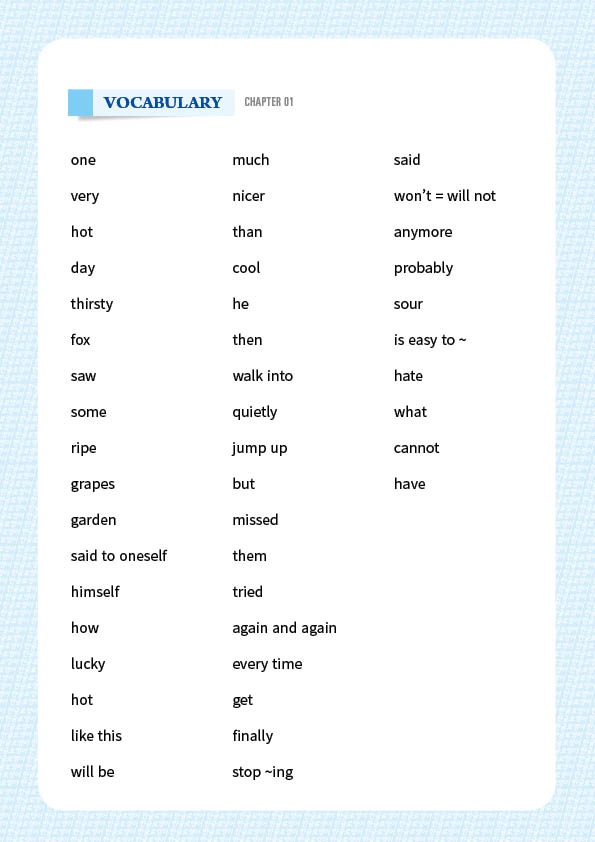 VOCABULARY CHAPTER 01

one
very
hot
day
thirsty
fox
saw
some
ripe
grapes
garden
said to oneself
himself
how
lucky
hot
like this
will be

much
nicer
than
cool
he
then
walk into
quietly
jump up
but
missed
them
tried
again and again
every time
get
finally
stop ~ing

said
won't = will not
anymore
probably
sour
is easy to ~
hate
what
cannot
have